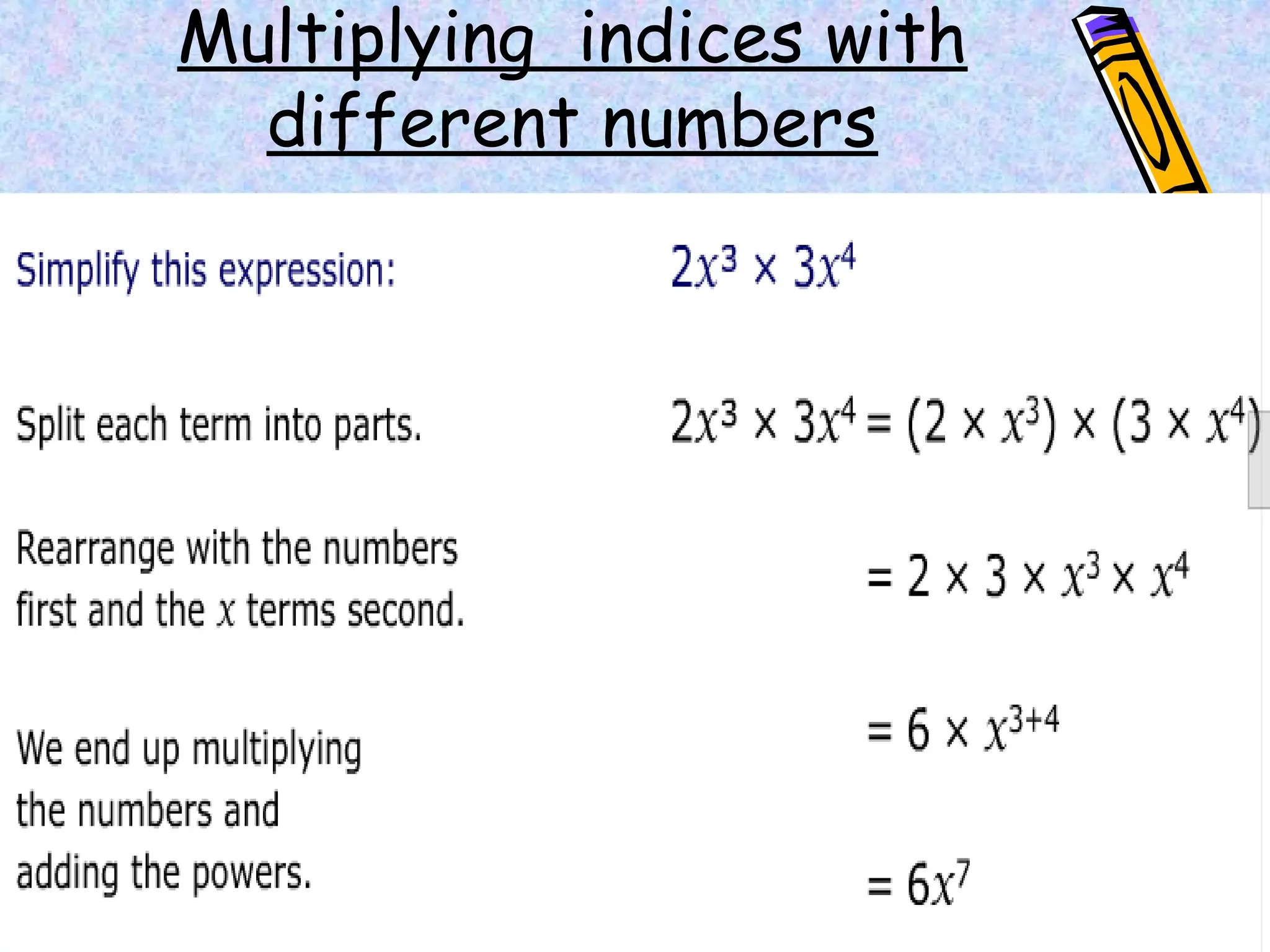 Multiplying indices with different numbers

Simplify this expression: $2x^3 \times 3x^4$

Split each term into parts. $2x^3 \times 3x^4 = (2 \times x^3) \times (3 \times x^4)$

Rearrange with the numbers first and the $x$ terms second. $= 2 \times 3 \times x^3 \times x^4$

We end up multiplying the numbers and adding the powers. $= 6 \times x^{3+4}$

$= 6x^7$